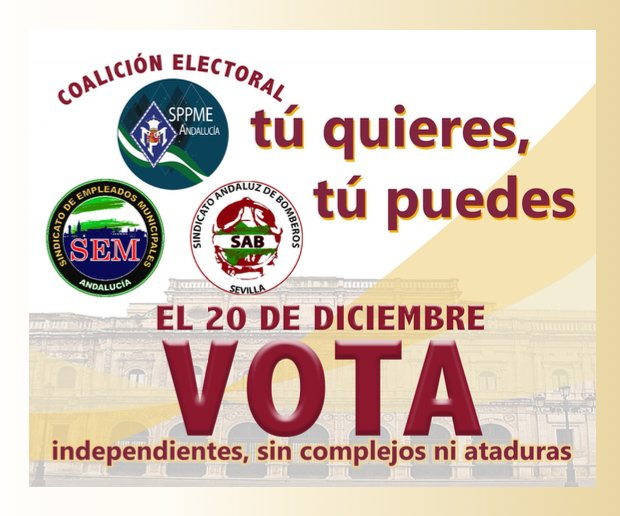 COALICIÓN ELECTORAL

SPPME ANDALUCÍA

tú quieres, tú puedes

SINDICATO DE EMPLEADOS MUNICIPALES SEM ANDALUCÍA

SINDICATO ANDALUZ DE BOMBEROS SAB SEVILLA

EL 20 DE DICIEMBRE

VOTA

independientes, sin complejos ni ataduras